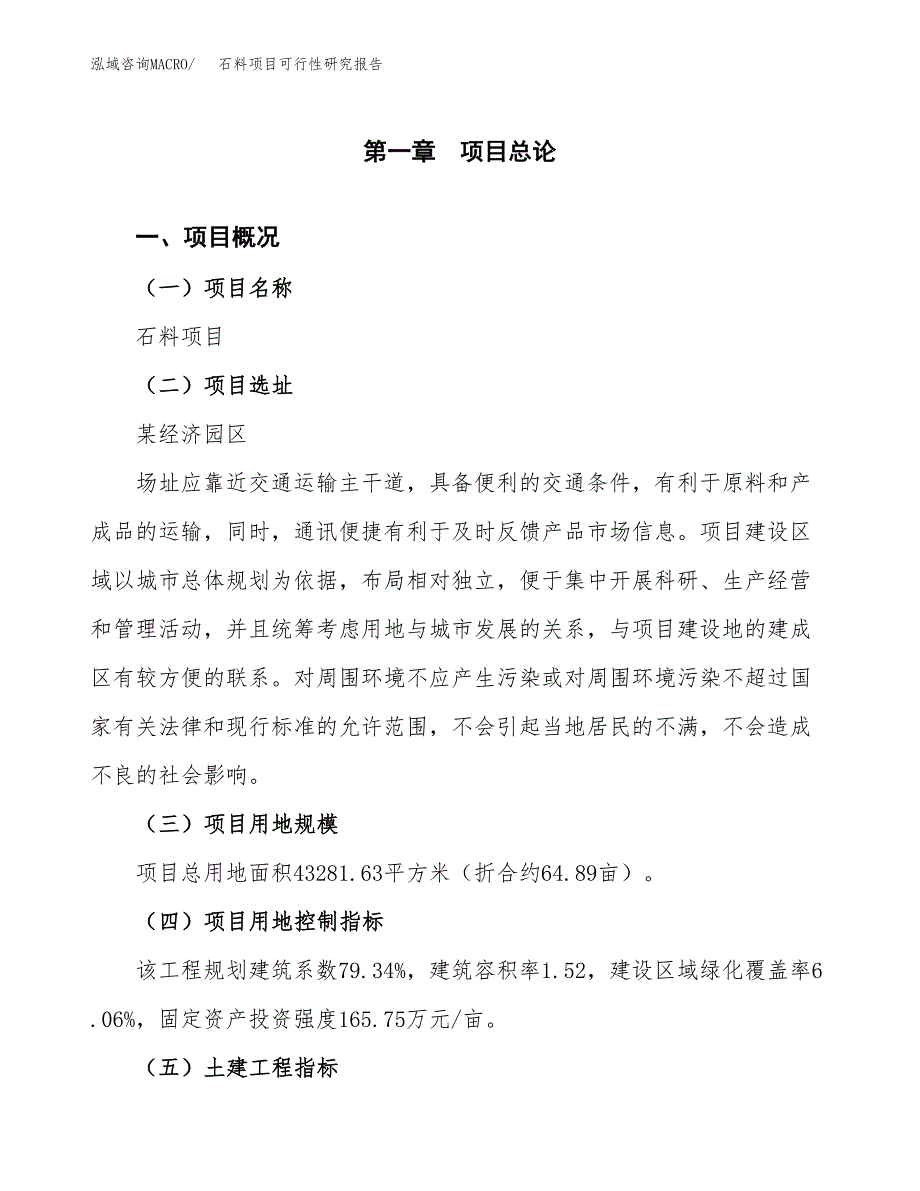 泓域咨询MACRO/　石料项目可行性研究报告

第一章　项目总论

一、项目概况

（一）项目名称

石料项目

（二）项目选址

某经济园区

场址应靠近交通运输主干道，具备便利的交通条件，有利于原料和产成品的运输，同时，通讯便捷有利于及时反馈产品市场信息。项目建设区域以城市总体规划为依据，布局相对独立，便于集中开展科研、生产经营和管理活动，并且统筹考虑用地与城市发展的关系，与项目建设地的建成区有较方便的联系。对周围环境不应产生污染或对周围环境污染不超过国家有关法律和现行标准的允许范围，不会引起当地居民的不满，不会造成不良的社会影响。

（三）项目用地规模

项目总用地面积43281.63平方米（折合约64.89亩）。

（四）项目用地控制指标

该工程规划建筑系数79.34%，建筑容积率1.52，建设区域绿化覆盖率6.06%，固定资产投资强度165.75万元/亩。

（五）土建工程指标